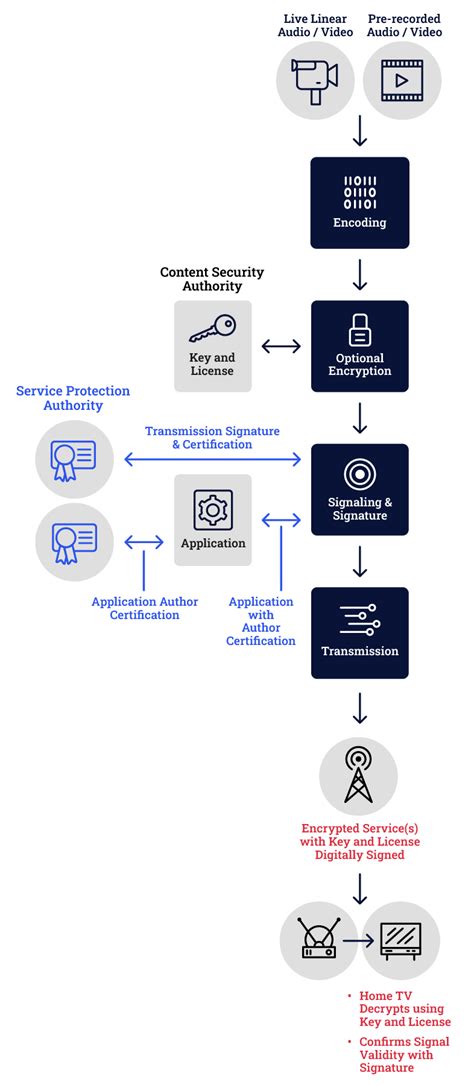 Live Linear Audio / Video

Pre-recorded Audio / Video

Encoding

Content Security Authority

Key and License

Optional Encryption

Service Protection Authority

Transmission Signature & Certification

Signaling & Signature

Application

Application Author Certification

Application with Author Certification

Transmission

Encrypted Service(s) with Key and License Digitally Signed

• Home TV Decrypts using Key and License
• Confirms Signal Validity with Signature